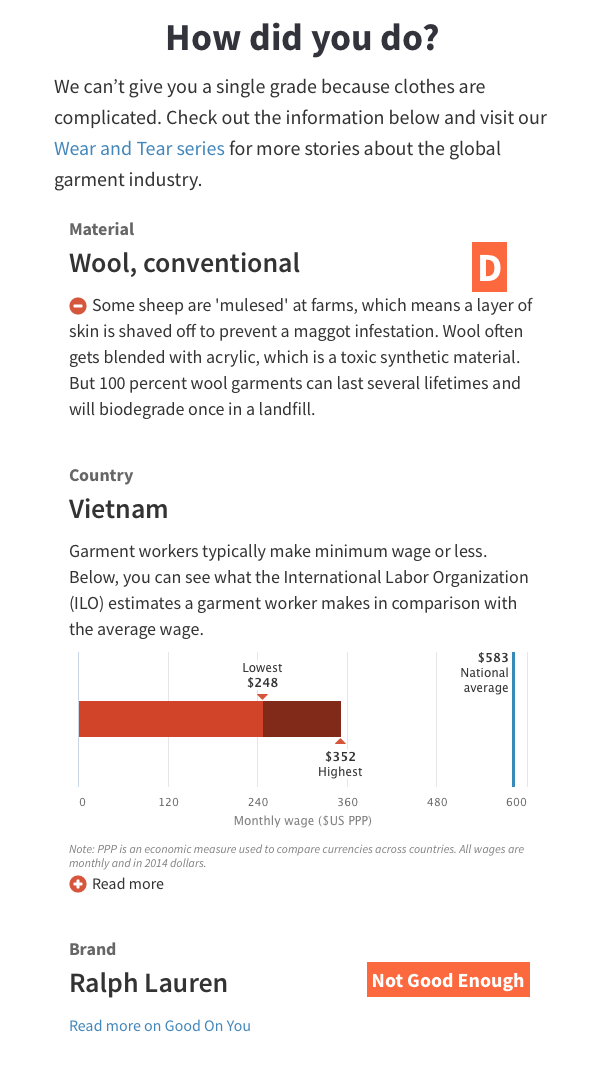 How did you do?

We can't give you a single grade because clothes are complicated. Check out the information below and visit our Wear and Tear series for more stories about the global garment industry.

Material

Wool, conventional

D

Some sheep are 'mulesed' at farms, which means a layer of skin is shaved off to prevent a maggot infestation. Wool often gets blended with acrylic, which is a toxic synthetic material. But 100 percent wool garments can last several lifetimes and will biodegrade once in a landfill.

Country

Vietnam

Garment workers typically make minimum wage or less. Below, you can see what the International Labor Organization (ILO) estimates a garment worker makes in comparison with the average wage.

Lowest
$248

$583
National average

$352
Highest

0 120 240 360 480 600

Monthly wage ($US PPP)

Note: PPP is an economic measure used to compare currencies across countries. All wages are monthly and in 2014 dollars.

Read more

Brand

Ralph Lauren

Not Good Enough

Read more on Good On You